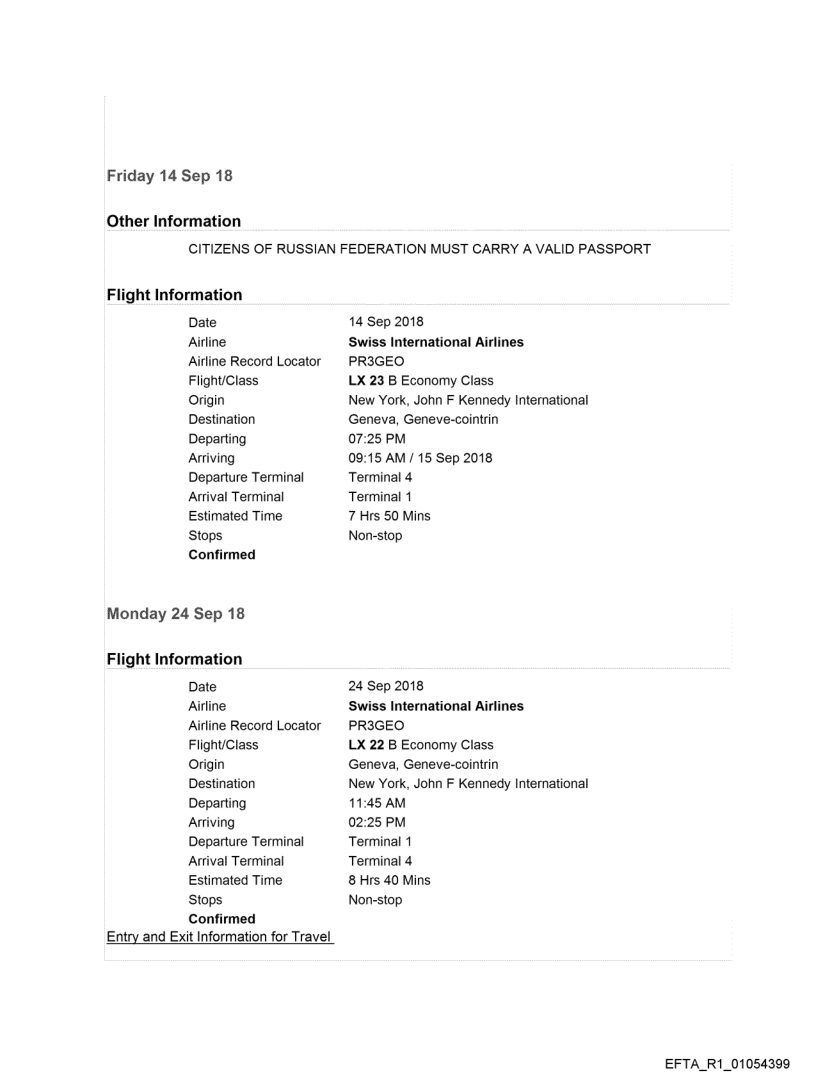 Friday 14 Sep 18

Other Information

CITIZENS OF RUSSIAN FEDERATION MUST CARRY A VALID PASSPORT

Flight Information

| | |
|---|---|
| Date | 14 Sep 2018 |
| Airline | Swiss International Airlines |
| Airline Record Locator | PR3GEO |
| Flight/Class | LX 23 B Economy Class |
| Origin | New York, John F Kennedy International |
| Destination | Geneva, Geneve-cointrin |
| Departing | 07:25 PM |
| Arriving | 09:15 AM / 15 Sep 2018 |
| Departure Terminal | Terminal 4 |
| Arrival Terminal | Terminal 1 |
| Estimated Time | 7 Hrs 50 Mins |
| Stops | Non-stop |
| Confirmed | |

Monday 24 Sep 18

Flight Information

| | |
|---|---|
| Date | 24 Sep 2018 |
| Airline | Swiss International Airlines |
| Airline Record Locator | PR3GEO |
| Flight/Class | LX 22 B Economy Class |
| Origin | Geneva, Geneve-cointrin |
| Destination | New York, John F Kennedy International |
| Departing | 11:45 AM |
| Arriving | 02:25 PM |
| Departure Terminal | Terminal 1 |
| Arrival Terminal | Terminal 4 |
| Estimated Time | 8 Hrs 40 Mins |
| Stops | Non-stop |
| Confirmed | |

Entry and Exit Information for Travel

EFTA_R1_01054399